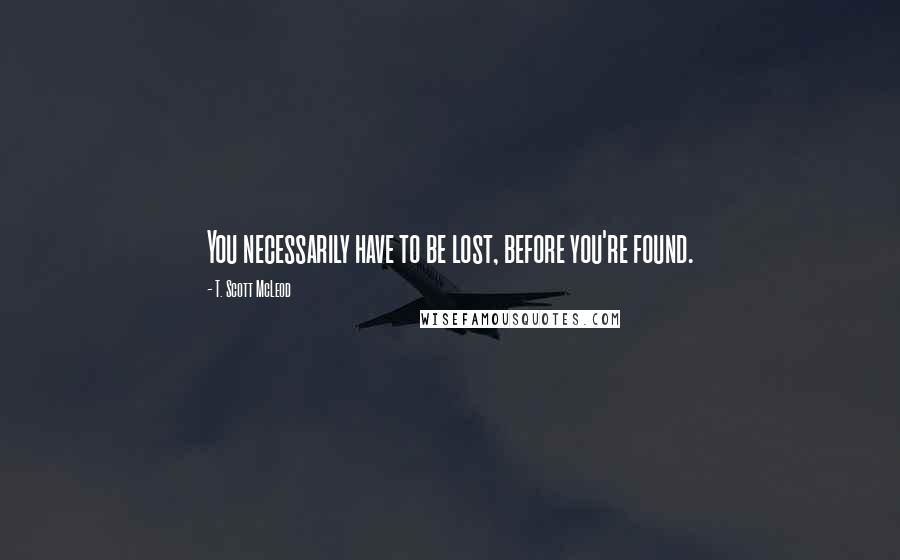 You necessarily have to be lost, before you're found.

- T. Scott McLeod

WISEFAMOUSQUOTES.COM